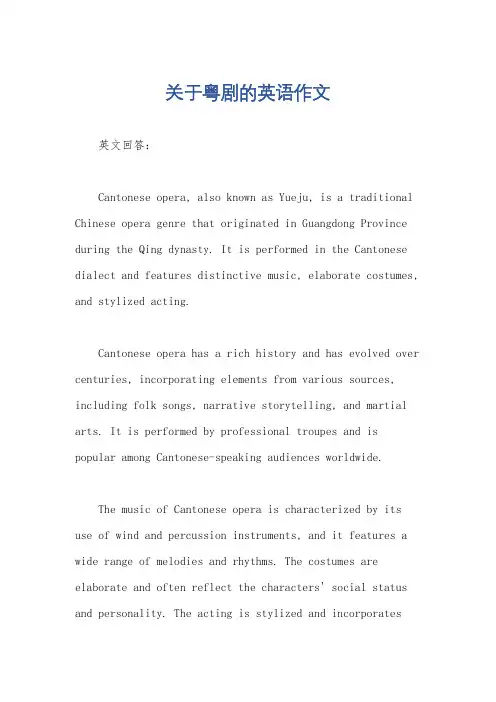 关于粤剧的英语作文

英文回答：

Cantonese opera, also known as Yueju, is a traditional Chinese opera genre that originated in Guangdong Province during the Qing dynasty. It is performed in the Cantonese dialect and features distinctive music, elaborate costumes, and stylized acting.

Cantonese opera has a rich history and has evolved over centuries, incorporating elements from various sources, including folk songs, narrative storytelling, and martial arts. It is performed by professional troupes and is popular among Cantonese-speaking audiences worldwide.

The music of Cantonese opera is characterized by its use of wind and percussion instruments, and it features a wide range of melodies and rhythms. The costumes are elaborate and often reflect the characters' social status and personality. The acting is stylized and incorporates